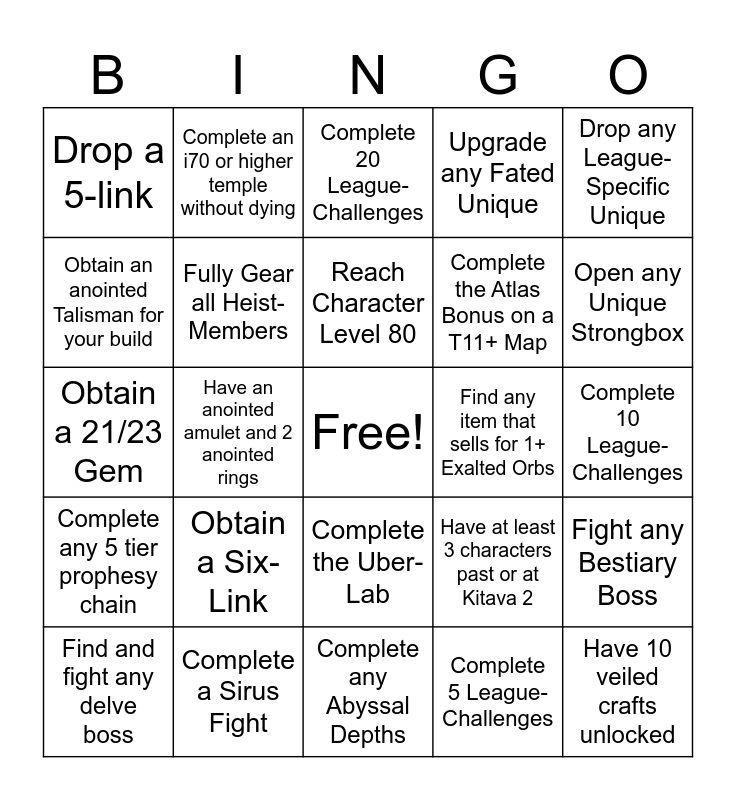 | B | I | N | G | O |
|---|---|---|---|---|
| Drop a 5-link | Complete an i70 or higher temple without dying | Complete 20 League-Challenges | Upgrade any Fated Unique | Drop any League-Specific Unique |
| Obtain an anointed Talisman for your build | Fully Gear all Heist-Members | Reach Character Level 80 | Complete the Atlas Bonus on a T11+ Map | Open any Unique Strongbox |
| Obtain a 21/23 Gem | Have an anointed amulet and 2 anointed rings | Free! | Find any item that sells for 1+ Exalted Orbs | Complete 10 League-Challenges |
| Complete any 5 tier prophesy chain | Obtain a Six-Link | Complete the Uber-Lab | Have at least 3 characters past or at Kitava 2 | Fight any Bestiary Boss |
| Find and fight any delve boss | Complete a Sirus Fight | Complete any Abyssal Depths | Complete 5 League-Challenges | Have 10 veiled crafts unlocked |